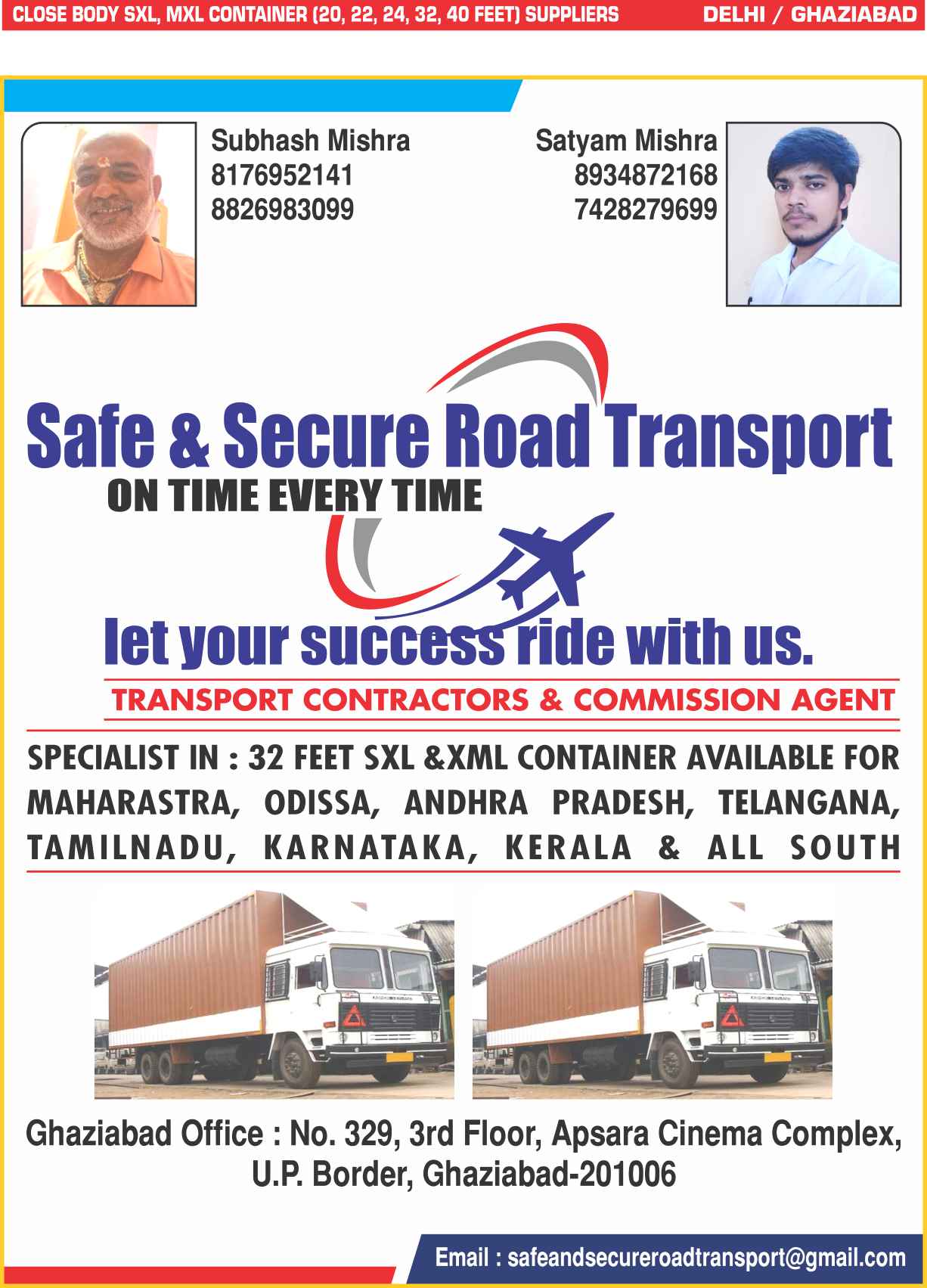 CLOSE BODY SXL, MXL CONTAINER (20, 22, 24, 32, 40 FEET) SUPPLIERS DELHI / GHAZIABAD

Subhash Mishra
8176952141
8826983099

Satyam Mishra
8934872168
7428279699

Safe & Secure Road Transport

ON TIME EVERY TIME

let your success ride with us.

TRANSPORT CONTRACTORS & COMMISSION AGENT

SPECIALIST IN : 32 FEET SXL &XML CONTAINER AVAILABLE FOR MAHARASTRA, ODISSA, ANDHRA PRADESH, TELANGANA, TAMILNADU, KARNATAKA, KERALA & ALL SOUTH

Ghaziabad Office : No. 329, 3rd Floor, Apsara Cinema Complex, U.P. Border, Ghaziabad-201006

Email : safeandsecureroadtransport@gmail.com